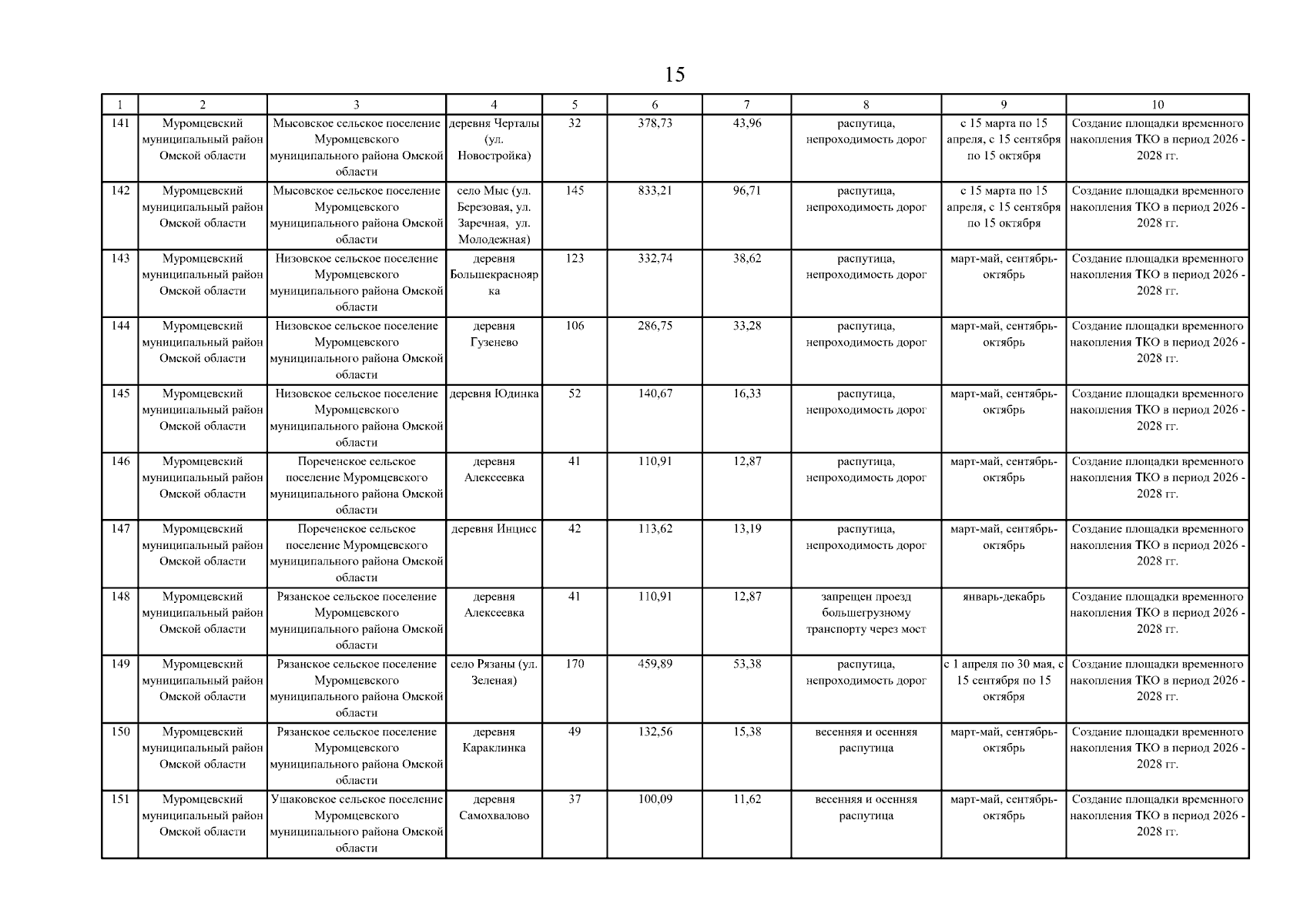 15

| 1 | 2 | 3 | 4 | 5 | 6 | 7 | 8 | 9 | 10 |
|---|---|---|---|---|---|---|---|---|---|
| 141 | Муромцевский муниципальный район Омской области | Мысовское сельское поселение Муромцевского муниципального района Омской области | деревня Черталы (ул. Новостройка) | 32 | 378,73 | 43,96 | распутица, непроходимость дорог | с 15 марта по 15 апреля, с 15 сентября по 15 октября | Создание площадки временного накопления ТКО в период 2026 - 2028 гг. |
| 142 | Муромцевский муниципальный район Омской области | Мысовское сельское поселение Муромцевского муниципального района Омской области | село Мыс (ул. Березовая, ул. Заречная, ул. Молодежная) | 145 | 833,21 | 96,71 | распутица, непроходимость дорог | с 15 марта по 15 апреля, с 15 сентября по 15 октября | Создание площадки временного накопления ТКО в период 2026 - 2028 гг. |
| 143 | Муромцевский муниципальный район Омской области | Низовское сельское поселение Муромцевского муниципального района Омской области | деревня Большекрасноярка | 123 | 332,74 | 38,62 | распутица, непроходимость дорог | март-май, сентябрь-октябрь | Создание площадки временного накопления ТКО в период 2026 - 2028 гг. |
| 144 | Муромцевский муниципальный район Омской области | Низовское сельское поселение Муромцевского муниципального района Омской области | деревня Гузенево | 106 | 286,75 | 33,28 | распутица, непроходимость дорог | март-май, сентябрь-октябрь | Создание площадки временного накопления ТКО в период 2026 - 2028 гг. |
| 145 | Муромцевский муниципальный район Омской области | Низовское сельское поселение Муромцевского муниципального района Омской области | деревня Юдинка | 52 | 140,67 | 16,33 | распутица, непроходимость дорог | март-май, сентябрь-октябрь | Создание площадки временного накопления ТКО в период 2026 - 2028 гг. |
| 146 | Муромцевский муниципальный район Омской области | Пореченское сельское поселение Муромцевского муниципального района Омской области | деревня Алексеевка | 41 | 110,91 | 12,87 | распутица, непроходимость дорог | март-май, сентябрь-октябрь | Создание площадки временного накопления ТКО в период 2026 - 2028 гг. |
| 147 | Муромцевский муниципальный район Омской области | Пореченское сельское поселение Муромцевского муниципального района Омской области | деревня Инцисс | 42 | 113,62 | 13,19 | распутица, непроходимость дорог | март-май, сентябрь-октябрь | Создание площадки временного накопления ТКО в период 2026 - 2028 гг. |
| 148 | Муромцевский муниципальный район Омской области | Рязанское сельское поселение Муромцевского муниципального района Омской области | деревня Алексеевка | 41 | 110,91 | 12,87 | запрещен проезд большегрузному транспорту через мост | январь-декабрь | Создание площадки временного накопления ТКО в период 2026 - 2028 гг. |
| 149 | Муромцевский муниципальный район Омской области | Рязанское сельское поселение Муромцевского муниципального района Омской области | село Рязаны (ул. Зеленая) | 170 | 459,89 | 53,38 | распутица, непроходимость дорог | с 1 апреля по 30 мая, с 15 сентября по 15 октября | Создание площадки временного накопления ТКО в период 2026 - 2028 гг. |
| 150 | Муромцевский муниципальный район Омской области | Рязанское сельское поселение Муромцевского муниципального района Омской области | деревня Караклинка | 49 | 132,56 | 15,38 | весенняя и осенняя распутица | март-май, сентябрь-октябрь | Создание площадки временного накопления ТКО в период 2026 - 2028 гг. |
| 151 | Муромцевский муниципальный район Омской области | Ушаковское сельское поселение Муромцевского муниципального района Омской области | деревня Самохвалово | 37 | 100,09 | 11,62 | весенняя и осенняя распутица | март-май, сентябрь-октябрь | Создание площадки временного накопления ТКО в период 2026 - 2028 гг. |